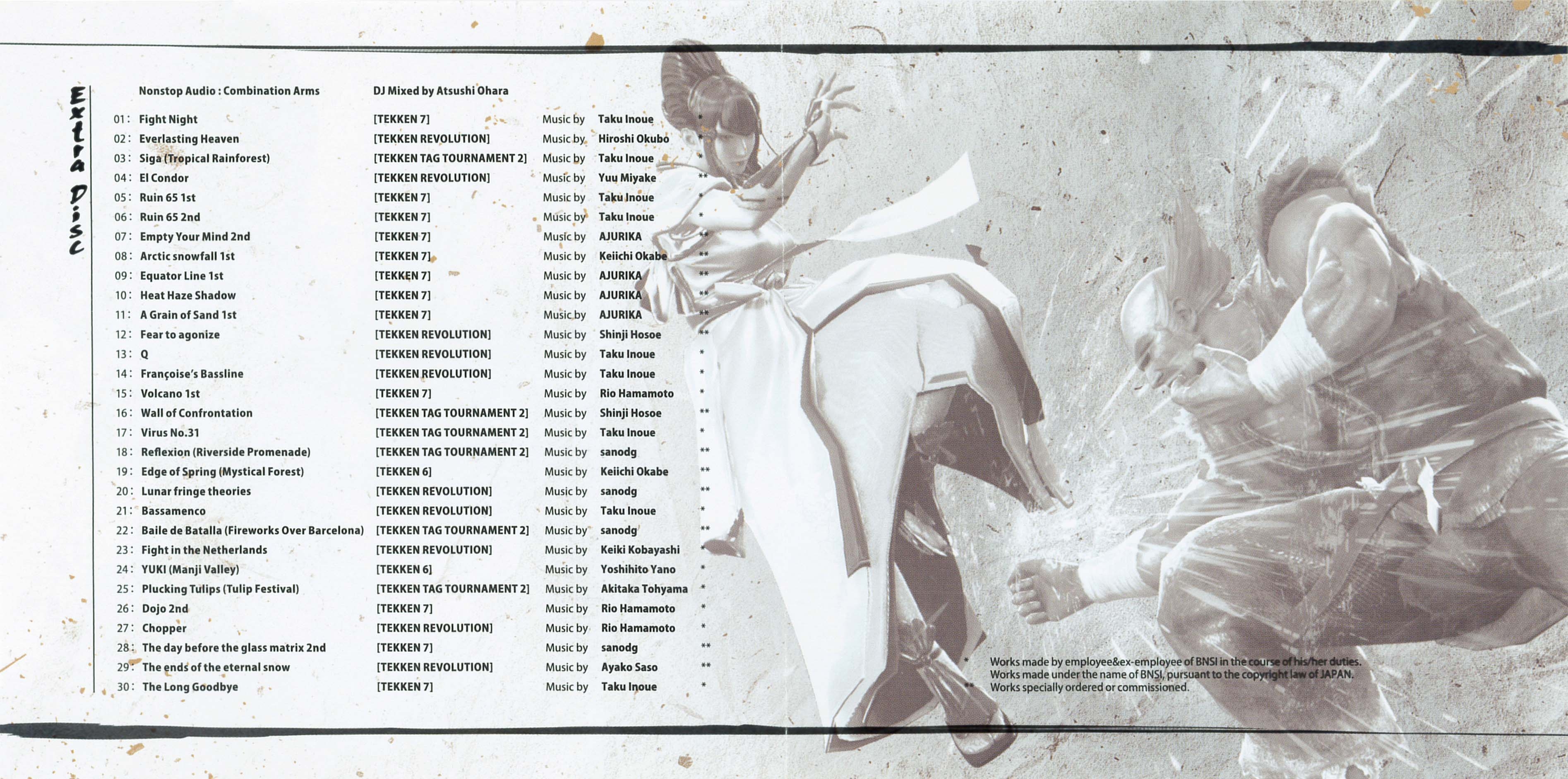 Extra Disc

Nonstop Audio : Combination Arms DJ Mixed by Atsushi Ohara

01 : Fight Night [TEKKEN 7] Music by Taku Inoue *
02 : Everlasting Heaven [TEKKEN REVOLUTION] Music by Hiroshi Okubo *
03 : Siga (Tropical Rainforest) [TEKKEN TAG TOURNAMENT 2] Music by Taku Inoue *
04 : El Condor [TEKKEN REVOLUTION] Music by Yuu Miyake **
05 : Ruin 65 1st [TEKKEN 7] Music by Taku Inoue *
06 : Ruin 65 2nd [TEKKEN 7] Music by Taku Inoue *
07 : Empty Your Mind 2nd [TEKKEN 7] Music by AJURIKA **
08 : Arctic snowfall 1st [TEKKEN 7] Music by Keiichi Okabe **
09 : Equator Line 1st [TEKKEN 7] Music by AJURIKA **
10 : Heat Haze Shadow [TEKKEN 7] Music by AJURIKA **
11 : A Grain of Sand 1st [TEKKEN 7] Music by AJURIKA **
12 : Fear to agonize [TEKKEN REVOLUTION] Music by Shinji Hosoe **
13 : Q [TEKKEN REVOLUTION] Music by Taku Inoue *
14 : Françoise's Bassline [TEKKEN REVOLUTION] Music by Taku Inoue *
15 : Volcano 1st [TEKKEN 7] Music by Rio Hamamoto *
16 : Wall of Confrontation [TEKKEN TAG TOURNAMENT 2] Music by Shinji Hosoe **
17 : Virus No.31 [TEKKEN TAG TOURNAMENT 2] Music by Taku Inoue *
18 : Reflexion (Riverside Promenade) [TEKKEN TAG TOURNAMENT 2] Music by sanodg **
19 : Edge of Spring (Mystical Forest) [TEKKEN 6] Music by Keiichi Okabe **
20 : Lunar fringe theories [TEKKEN REVOLUTION] Music by sanodg **
21 : Bassamenco [TEKKEN REVOLUTION] Music by Taku Inoue *
22 : Baile de Batalla (Fireworks Over Barcelona) [TEKKEN TAG TOURNAMENT 2] Music by sanodg **
23 : Fight in the Netherlands [TEKKEN REVOLUTION] Music by Keiki Kobayashi *
24 : YUKI (Manji Valley) [TEKKEN 6] Music by Yoshihito Yano *
25 : Plucking Tulips (Tulip Festival) [TEKKEN TAG TOURNAMENT 2] Music by Akitaka Tohyama *
26 : Dojo 2nd [TEKKEN 7] Music by Rio Hamamoto *
27 : Chopper [TEKKEN REVOLUTION] Music by Rio Hamamoto *
28 : The day before the glass matrix 2nd [TEKKEN 7] Music by sanodg **
29 : The ends of the eternal snow [TEKKEN REVOLUTION] Music by Ayako Saso **
30 : The Long Goodbye [TEKKEN 7] Music by Taku Inoue *

* Works made by employee&ex-employee of BNSI in the course of his/her duties.
Works made under the name of BNSI, pursuant to the copyright law of JAPAN.
** Works specially ordered or commissioned.